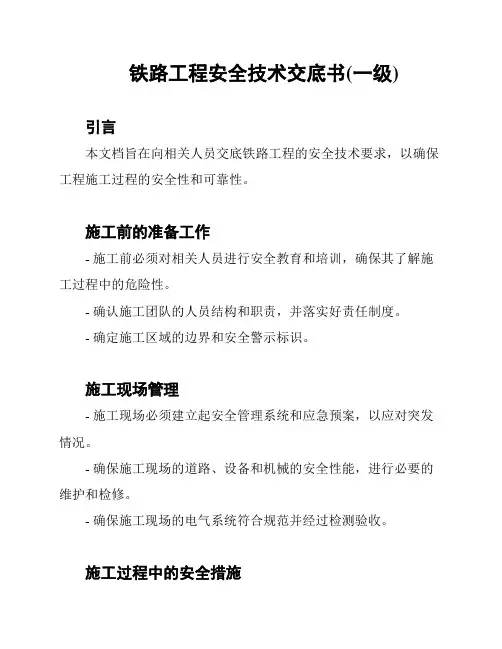 铁路工程安全技术交底书(一级)

引言

本文档旨在向相关人员交底铁路工程的安全技术要求，以确保工程施工过程的安全性和可靠性。

施工前的准备工作

- 施工前必须对相关人员进行安全教育和培训，确保其了解施工过程中的危险性。

- 确认施工团队的人员结构和职责，并落实好责任制度。

- 确定施工区域的边界和安全警示标识。

施工现场管理

- 施工现场必须建立起安全管理系统和应急预案，以应对突发情况。

- 确保施工现场的道路、设备和机械的安全性能，进行必要的维护和检修。

- 确保施工现场的电气系统符合规范并经过检测验收。

施工过程中的安全措施